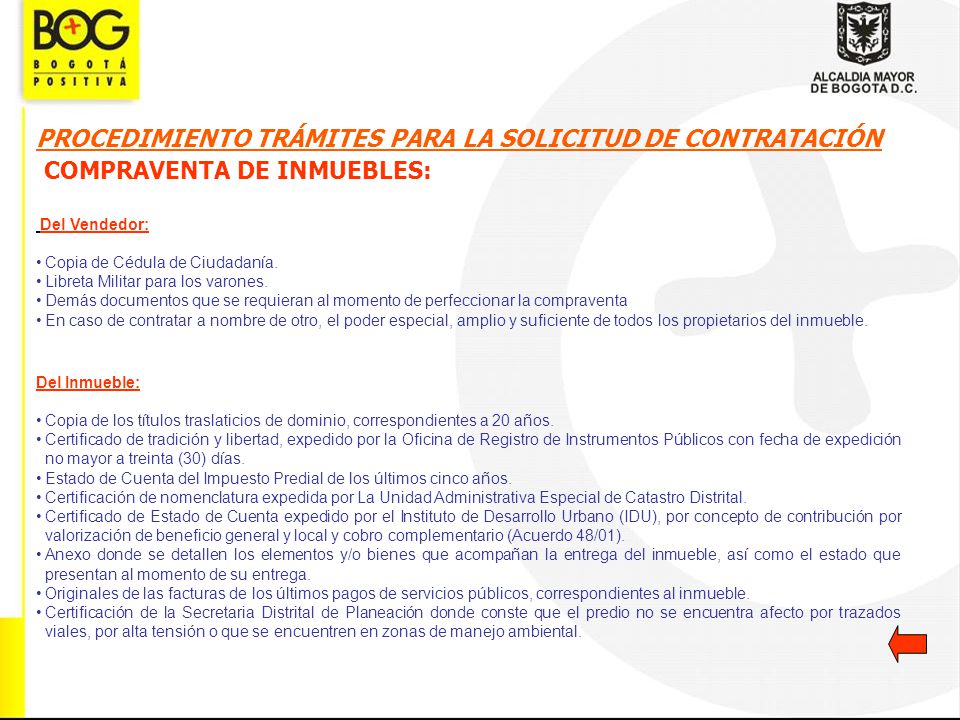 BOG
BOGOTÁ POSITIVA

ALCALDIA MAYOR DE BOGOTA D.C.

PROCEDIMIENTO TRÁMITES PARA LA SOLICITUD DE CONTRATACIÓN
COMPRAVENTA DE INMUEBLES:

Del Vendedor:

• Copia de Cédula de Ciudadanía.
• Libreta Militar para los varones.
• Demás documentos que se requieran al momento de perfeccionar la compraventa
• En caso de contratar a nombre de otro, el poder especial, amplio y suficiente de todos los propietarios del inmueble.

Del Inmueble:

• Copia de los títulos traslaticios de dominio, correspondientes a 20 años.
• Certificado de tradición y libertad, expedido por la Oficina de Registro de Instrumentos Públicos con fecha de expedición no mayor a treinta (30) días.
• Estado de Cuenta del Impuesto Predial de los últimos cinco años.
• Certificación de nomenclatura expedida por La Unidad Administrativa Especial de Catastro Distrital.
• Certificado de Estado de Cuenta expedido por el Instituto de Desarrollo Urbano (IDU), por concepto de contribución por valorización de beneficio general y local y cobro complementario (Acuerdo 48/01).
• Anexo donde se detallen los elementos y/o bienes que acompañan la entrega del inmueble, así como el estado que presentan al momento de su entrega.
• Originales de las facturas de los últimos pagos de servicios públicos, correspondientes al inmueble.
• Certificación de la Secretaria Distrital de Planeación donde conste que el predio no se encuentra afecto por trazados viales, por alta tensión o que se encuentren en zonas de manejo ambiental.